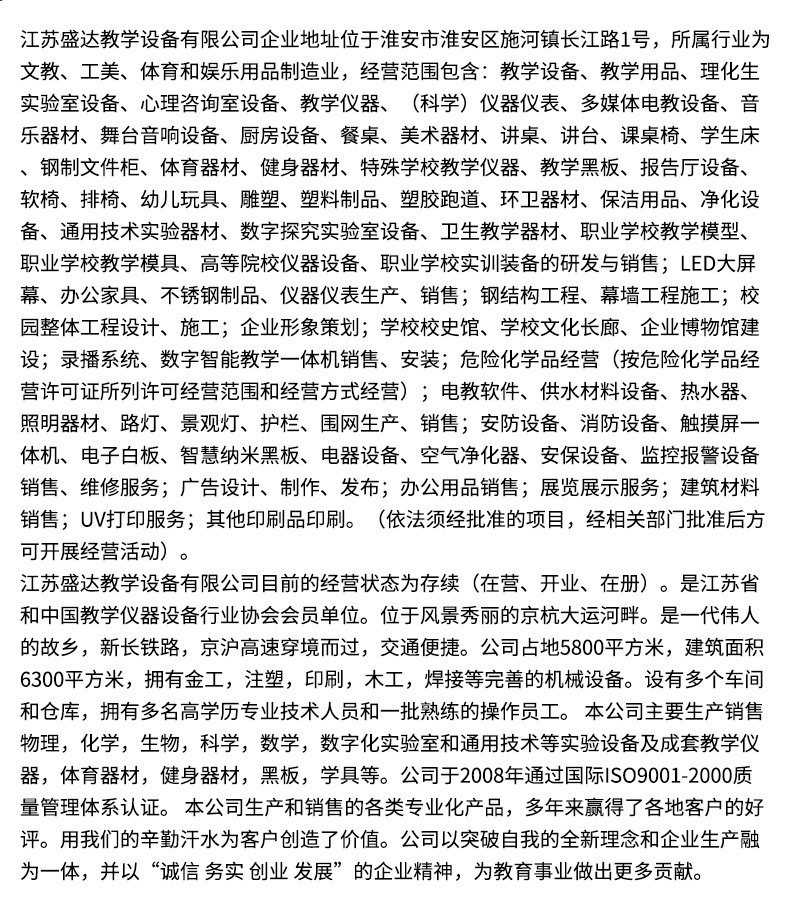 江苏盛达教学设备有限公司企业地址位于淮安市淮安区施河镇长江路1号，所属行业为文教、工美、体育和娱乐用品制造业，经营范围包含：教学设备、教学用品、理化生实验室设备、心理咨询室设备、教学仪器、（科学）仪器仪表、多媒体电教设备、音乐器材、舞台音响设备、厨房设备、餐桌、美术器材、讲桌、讲台、课桌椅、学生床、钢制文件柜、体育器材、健身器材、特殊学校教学仪器、教学黑板、报告厅设备、软椅、排椅、幼儿玩具、雕塑、塑料制品、塑胶跑道、环卫器材、保洁用品、净化设备、通用技术实验器材、数字探究实验室设备、卫生教学器材、职业学校教学模型、职业学校教学模具、高等院校仪器设备、职业学校实训装备的研发与销售；LED大屏幕、办公家具、不锈钢制品、仪器仪表生产、销售；钢结构工程、幕墙工程施工；校园整体工程设计、施工；企业形象策划；学校校史馆、学校文化长廊、企业博物馆建设；录播系统、数字智能教学一体机销售、安装；危险化学品经营（按危险化学品经营许可证所列许可经营范围和经营方式经营）；电教软件、供水材料设备、热水器、照明器材、路灯、景观灯、护栏、围网生产、销售；安防设备、消防设备、触摸屏一体机、电子白板、智慧纳米黑板、电器设备、空气净化器、安保设备、监控报警设备销售、维修服务；广告设计、制作、发布；办公用品销售；展览展示服务；建筑材料销售；UV打印服务；其他印刷品印刷。（依法须经批准的项目，经相关部门批准后方可开展经营活动）。
江苏盛达教学设备有限公司目前的经营状态为存续（在营、开业、在册）。是江苏省和中国教学仪器设备行业协会会员单位。位于风景秀丽的京杭大运河畔。是一代伟人的故乡，新长铁路，京沪高速穿境而过，交通便捷。公司占地5800平方米，建筑面积6300平方米，拥有金工，注塑，印刷，木工，焊接等完善的机械设备。设有多个车间和仓库，拥有多名高学历专业技术人员和一批熟练的操作员工。 本公司主要生产销售物理，化学，生物，科学，数学，数字化实验室和通用技术等实验设备及成套教学仪器，体育器材，健身器材，黑板，学具等。公司于2008年通过国际ISO9001-2000质量管理体系认证。 本公司生产和销售的各类专业化产品，多年来赢得了各地客户的好评。用我们的辛勤汗水为客户创造了价值。公司以突破自我的全新理念和企业生产融为一体，并以“诚信 务实 创业 发展”的企业精神，为教育事业做出更多贡献。